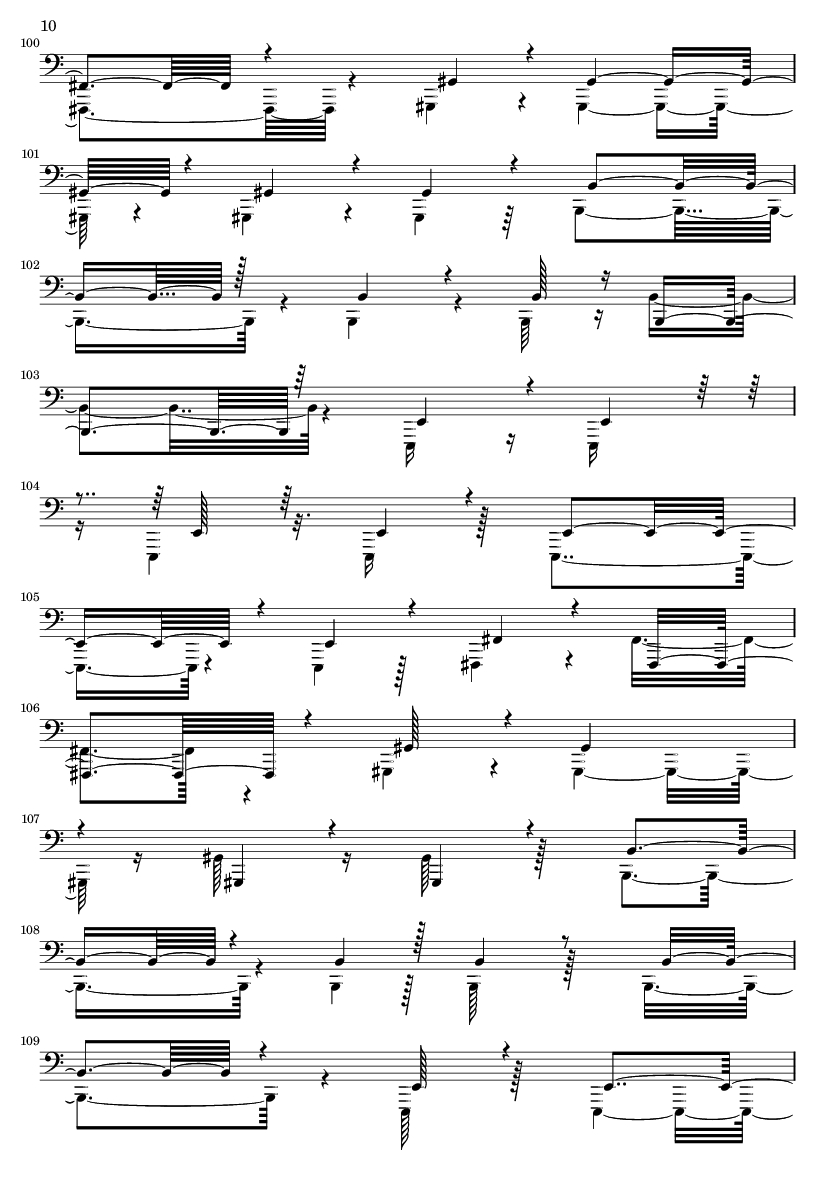 10

100

101

102

103

104

105

106

107

108

109